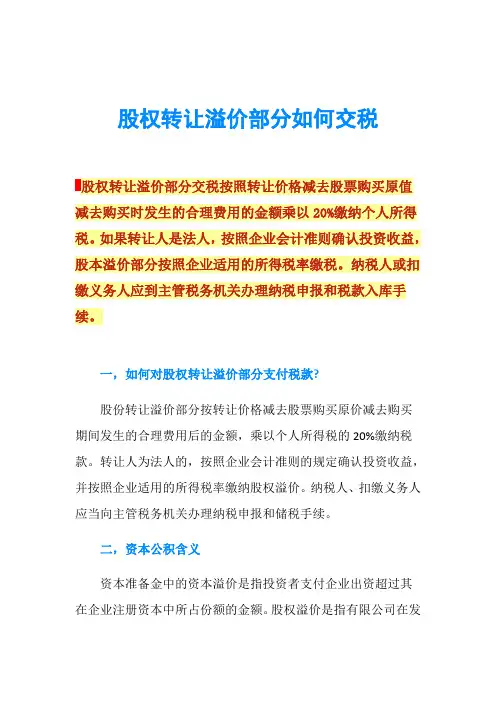 股权转让溢价部分如何交税

股权转让溢价部分交税按照转让价格减去股票购买原值减去购买时发生的合理费用的金额乘以 20%缴纳个人所得税。如果转让人是法人，按照企业会计准则确认投资收益，股本溢价部分按照企业适用的所得税率缴税。纳税人或扣缴义务人应到主管税务机关办理纳税申报和税款入库手续。

一，如何对股权转让溢价部分支付税款?

股份转让溢价部分按转让价格减去股票购买原价减去购买期间发生的合理费用后的金额，乘以个人所得税的 20%缴纳税款。转让人为法人的，按照企业会计准则的规定确认投资收益，并按照企业适用的所得税率缴纳股权溢价。纳税人、扣缴义务人应当向主管税务机关办理纳税申报和储税手续。

二，资本公积含义

资本准备金中的资本溢价是指投资者支付企业出资超过其在企业注册资本中所占份额的金额。股权溢价是指有限公司在发